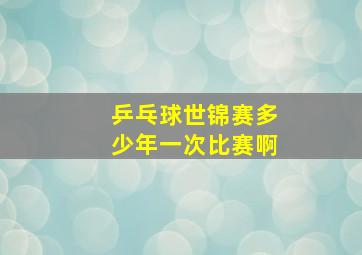 乒乓球世锦赛多少年一次比赛啊